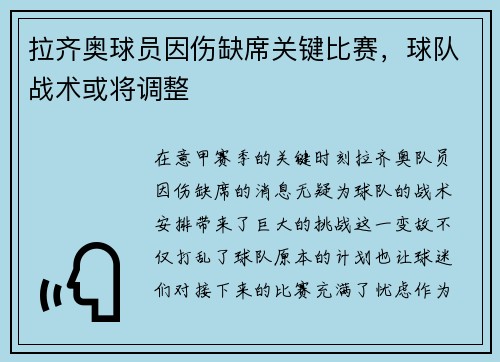 拉齐奥球员因伤缺席关键比赛，球队战术或将调整

在意甲赛季的关键时刻拉齐奥队员因伤缺席的消息无疑为球队的战术安排带来了巨大的挑战这一变故不仅打乱了球队原本的计划也让球迷们对接下来的比赛充满了忧虑作为